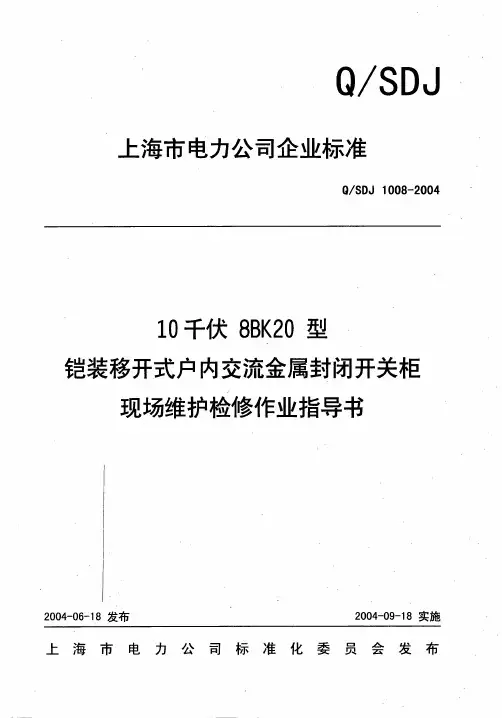 Q/SDJ

上海市电力公司企业标准

Q/SDJ 1008-2004

10千伏 8BK20 型
铠装移开式户内交流金属封闭开关柜
现场维护检修作业指导书

2004-06-18 发布

2004-09-18 实施

上海市电力公司标准化委员会发布